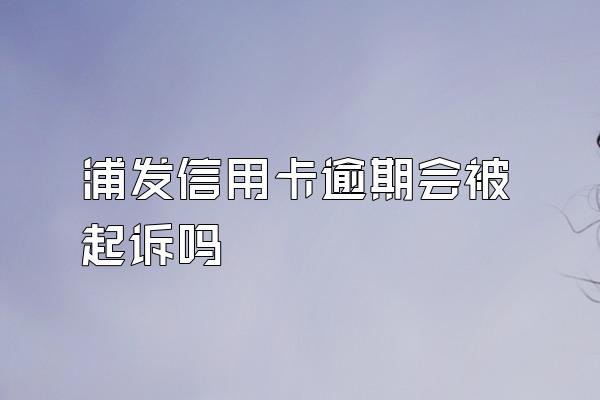 浦发信用卡逾期会被起诉吗